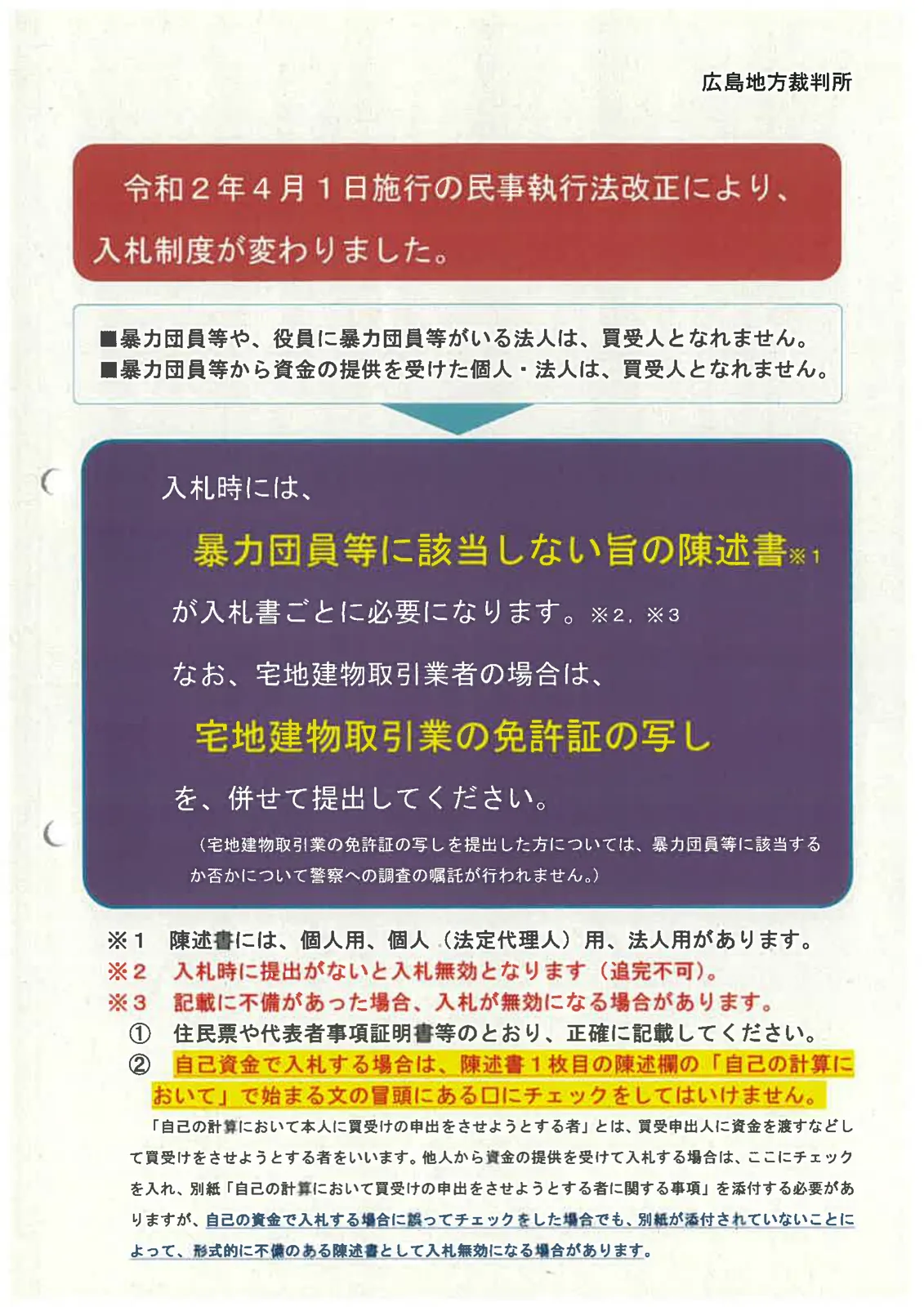 広島地方裁判所

令和２年４月１日施行の民事執行法改正により、入札制度が変わりました。

■暴力団員等や、役員に暴力団員等がいる法人は、買受人となれません。
■暴力団員等から資金の提供を受けた個人・法人は、買受人となれません。

入札時には、

暴力団員等に該当しない旨の陳述書※１

が入札書ごとに必要になります。※２，※３

なお、宅地建物取引業者の場合は、

宅地建物取引業の免許証の写し

を、併せて提出してください。

（宅地建物取引業の免許証の写しを提出した方については、暴力団員等に該当するか否かについて警察への調査の嘱託が行われません。）

※１　陳述書には、個人用、個人（法定代理人）用、法人用があります。
※２　入札時に提出がないと入札無効となります（追完不可）。
※３　記載に不備があった場合、入札が無効になる場合があります。
①　住民票や代表者事項証明書等のとおり、正確に記載してください。
②　自己資金で入札する場合は、陳述書１枚目の陳述欄の「自己の計算において」で始まる文の冒頭にある□にチェックをしてはいけません。

「自己の計算において本人に買受けの申出をさせようとする者」とは、買受申出人に資金を渡すなどして買受けをさせようとする者をいいます。他人から資金の提供を受けて入札する場合は、ここにチェックを入れ、別紙「自己の計算において買受けの申出をさせようとする者に関する事項」を添付する必要がありますが、自己の資金で入札する場合に誤ってチェックをした場合でも、別紙が添付されていないことによって、形式的に不備のある陳述書として入札無効になる場合があります。